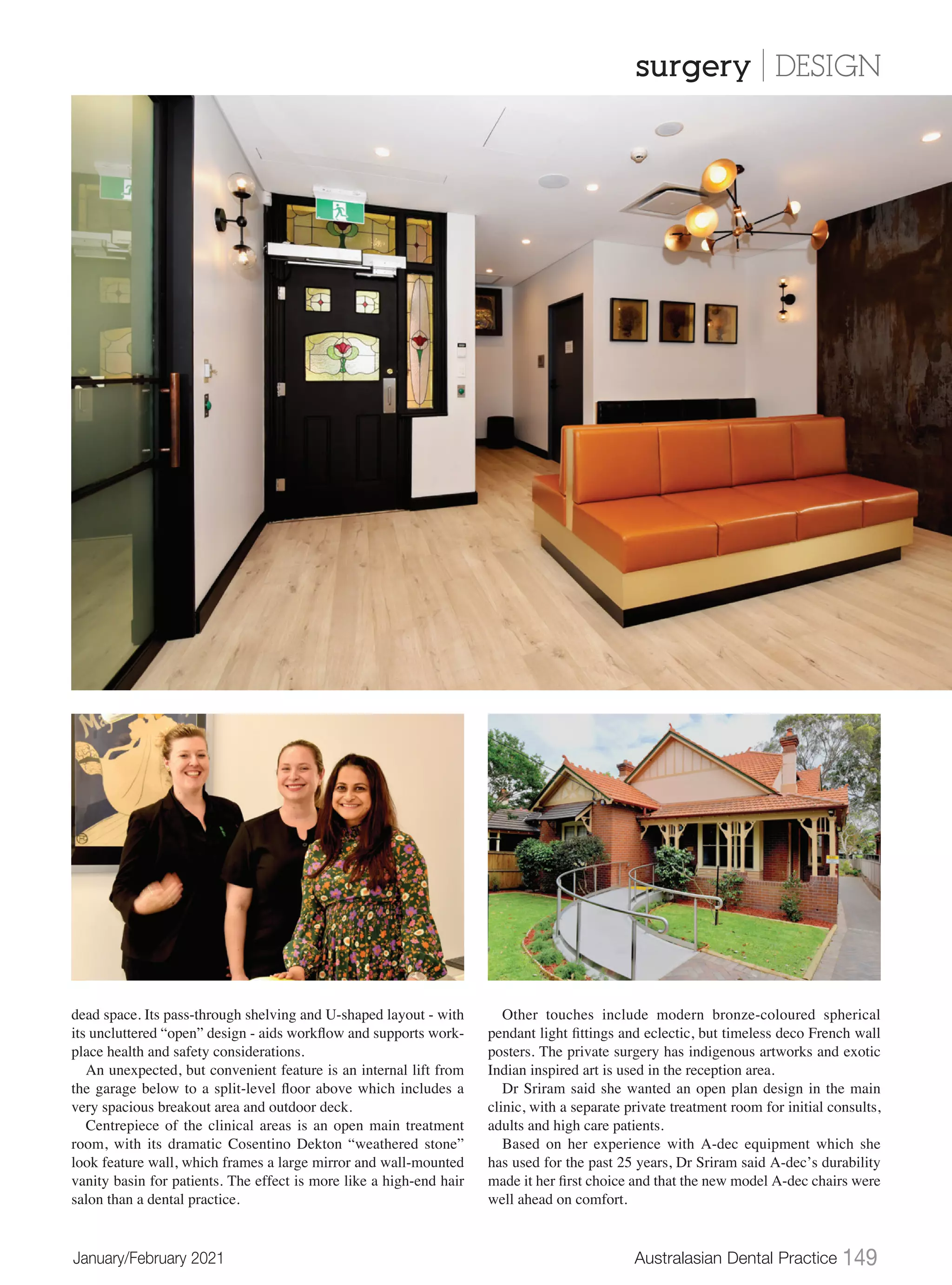 surgery | DESIGN

dead space. Its pass-through shelving and U-shaped layout - with its uncluttered "open" design - aids workflow and supports workplace health and safety considerations.

An unexpected, but convenient feature is an internal lift from the garage below to a split-level floor above which includes a very spacious breakout area and outdoor deck.

Centrepiece of the clinical areas is an open main treatment room, with its dramatic Cosentino Dekton "weathered stone" look feature wall, which frames a large mirror and wall-mounted vanity basin for patients. The effect is more like a high-end hair salon than a dental practice.

Other touches include modern bronze-coloured spherical pendant light fittings and eclectic, but timeless deco French wall posters. The private surgery has indigenous artworks and exotic Indian inspired art is used in the reception area.

Dr Sriram said she wanted an open plan design in the main clinic, with a separate private treatment room for initial consults, adults and high care patients.

Based on her experience with A-dec equipment which she has used for the past 25 years, Dr Sriram said A-dec's durability made it her first choice and that the new model A-dec chairs were well ahead on comfort.

January/February 2021

Australasian Dental Practice 149